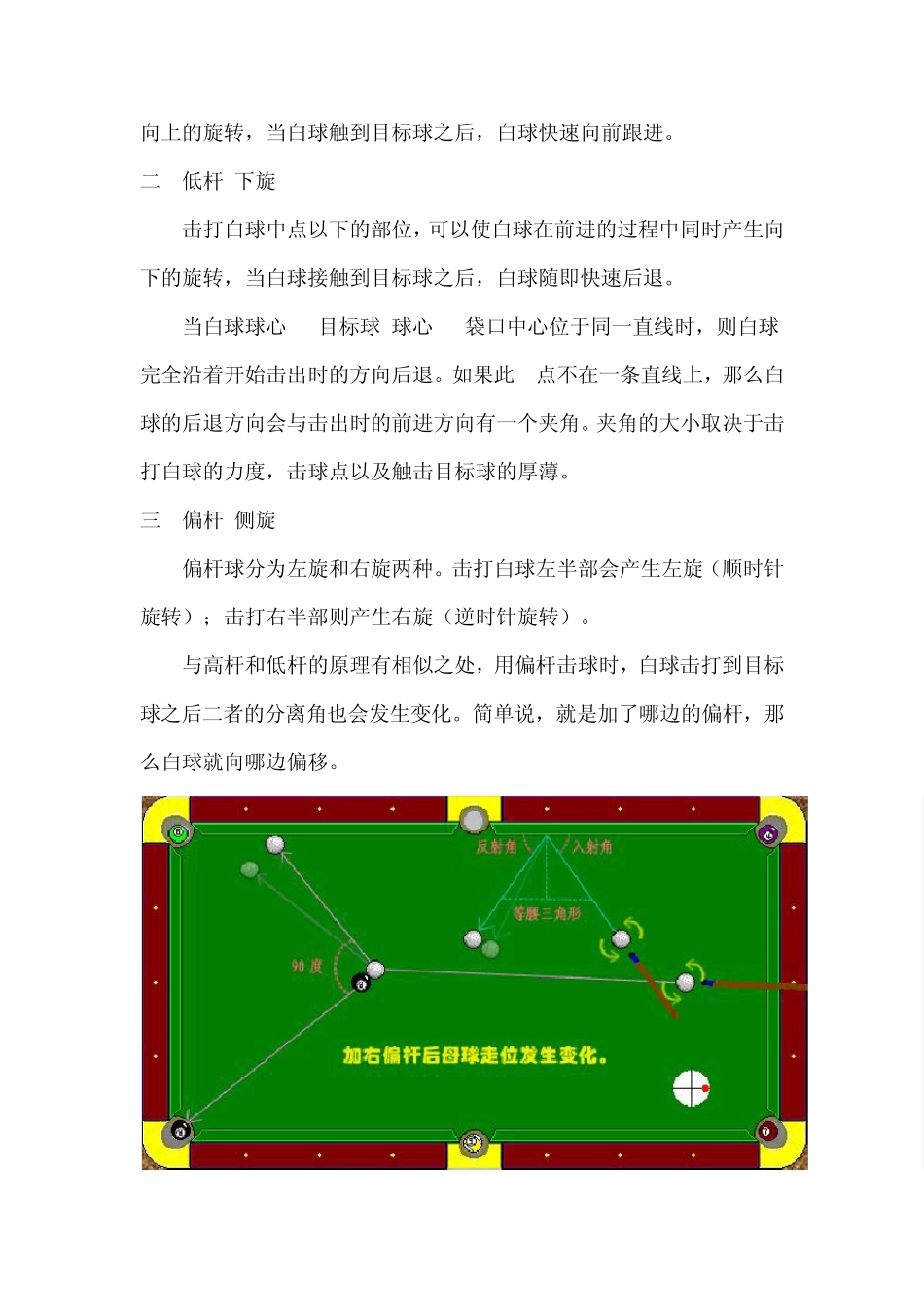 向上的旋转，当白球触到目标球之后，白球快速向前跟进。

二　低杆 下旋

击打白球中点以下的部位，可以使白球在前进的过程中同时产生向下的旋转，当白球接触到目标球之后，白球随即快速后退。

当白球球心　目标球 球心　袋口中心位于同一直线时，则白球完全沿着开始击出时的方向后退。如果此　点不在一条直线上，那么白球的后退方向会与击出时的前进方向有一个夹角。夹角的大小取决于击打白球的力度，击球点以及触击目标球的厚薄。

三　偏杆 侧旋

偏杆球分为左旋和右旋两种。击打白球左半部会产生左旋（顺时针旋转）；击打右半部则产生右旋（逆时针旋转）。

与高杆和低杆的原理有相似之处，用偏杆击球时，白球击打到目标球之后二者的分离角也会发生变化。简单说，就是加了哪边的偏杆，那么白球就向哪边偏移。

反射角
入射角
等腰三角形
90 度
加右偏杆后母球走位发生变化。